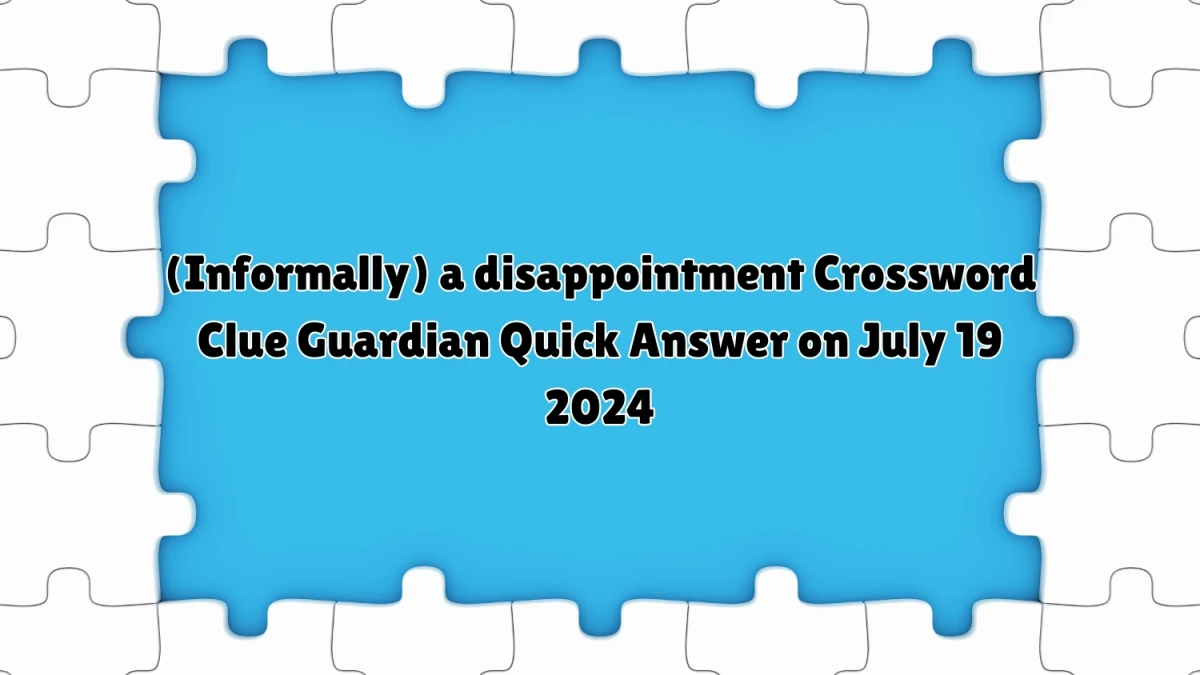 (Informally) a disappointment Crossword Clue Guardian Quick Answer on July 19 2024